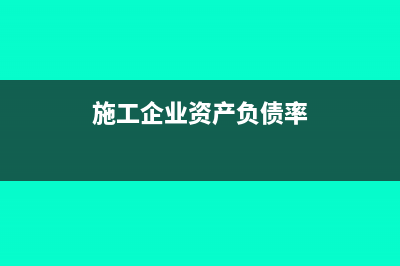 施工企业资产负债率